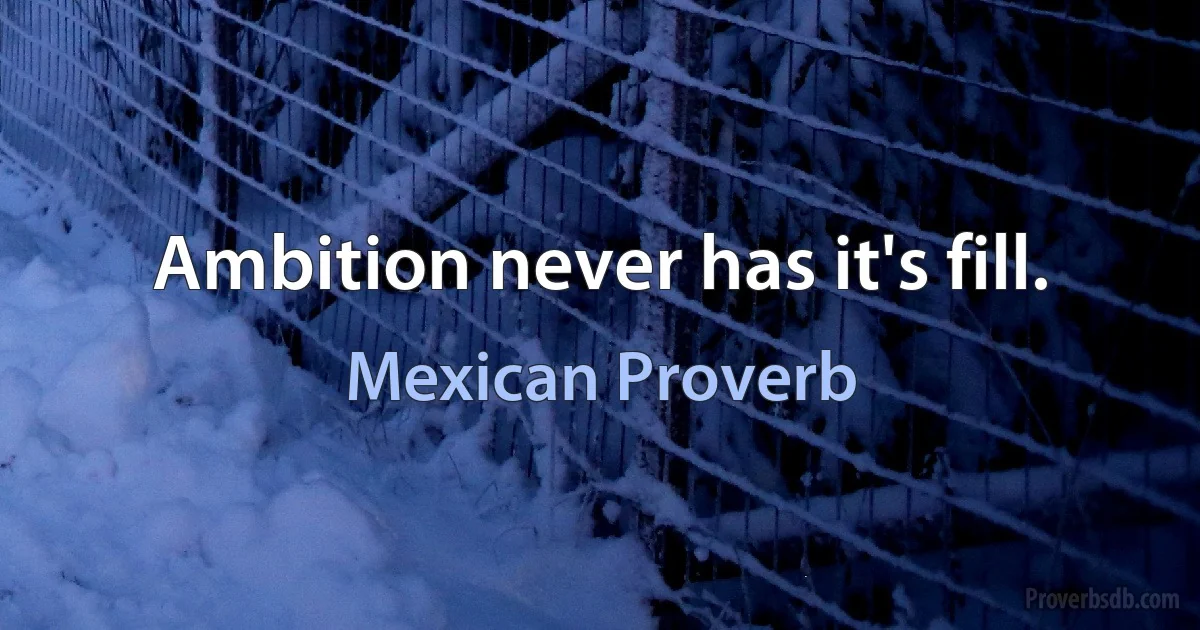 Ambition never has it's fill.

Mexican Proverb

Proverbsdb.com